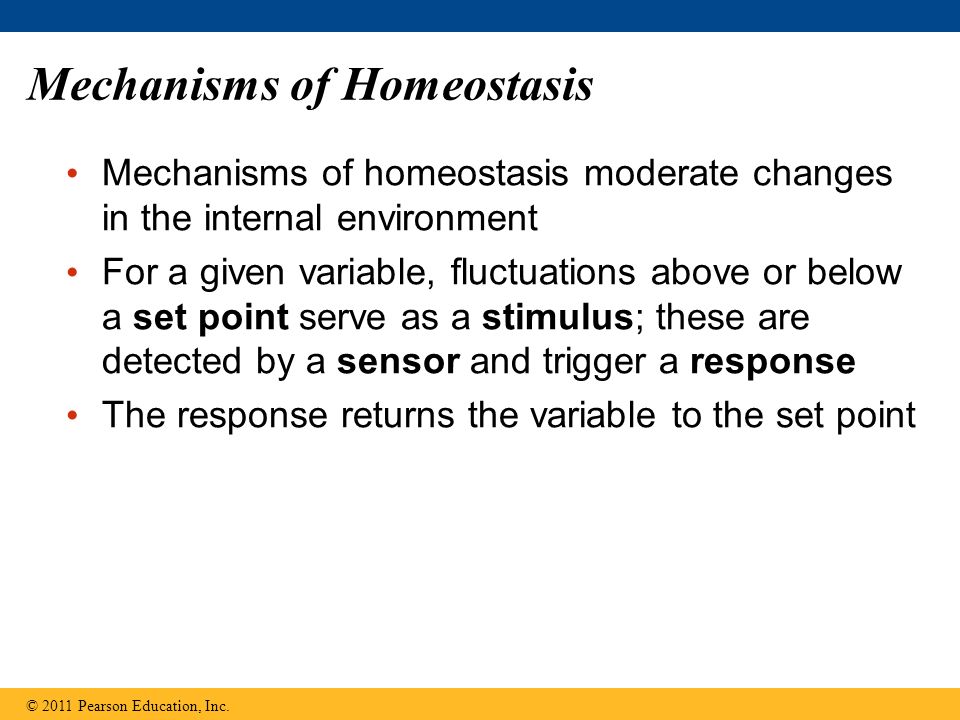 Mechanisms of Homeostasis

• Mechanisms of homeostasis moderate changes in the internal environment

• For a given variable, fluctuations above or below a set point serve as a stimulus; these are detected by a sensor and trigger a response

• The response returns the variable to the set point

© 2011 Pearson Education, Inc.